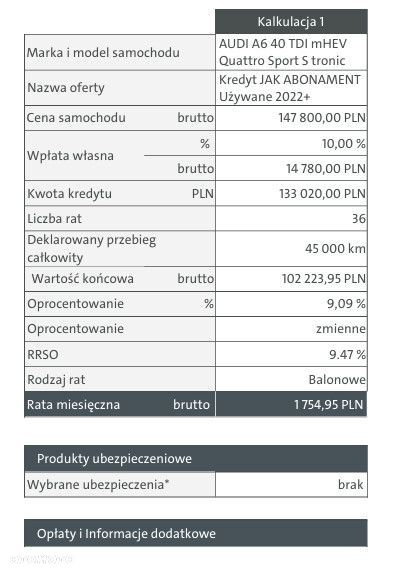 | | | Kalkulacja 1 |
|---|---|---|
| Marka i model samochodu | | AUDI A6 40 TDI mHEV Quattro Sport S tronic |
| Nazwa oferty | | Kredyt JAK ABONAMENT Używane 2022+ |
| Cena samochodu | brutto | 147 800,00 PLN |
| Wpłata własna | % | 10,00 % |
| | brutto | 14 780,00 PLN |
| Kwota kredytu | PLN | 133 020,00 PLN |
| Liczba rat | | 36 |
| Deklarowany przebieg całkowity | | 45 000 km |
| Wartość końcowa | brutto | 102 223,95 PLN |
| Oprocentowanie | % | 9,09 % |
| Oprocentowanie | | zmienne |
| RRSO | | 9.47 % |
| Rodzaj rat | | Balonowe |
| Rata miesięczna | brutto | 1 754,95 PLN |

Produkty ubezpieczeniowe

Wybrane ubezpieczenia* brak

Opłaty i Informacje dodatkowe